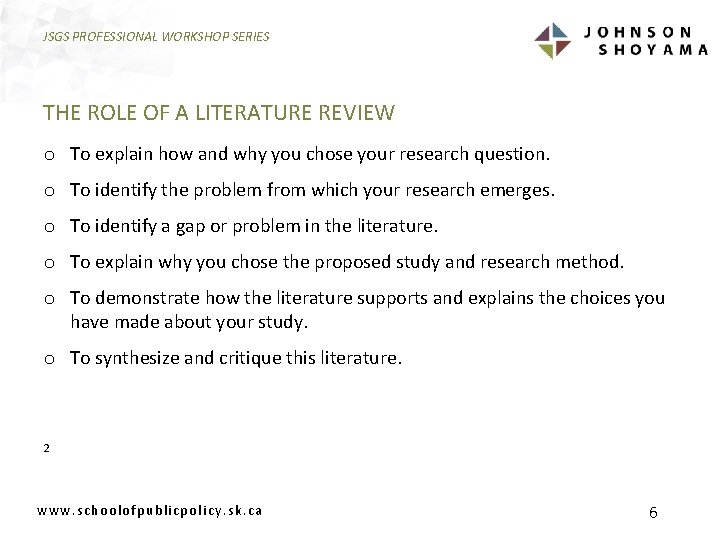 JSGS PROFESSIONAL WORKSHOP SERIES

JOHNSON
SHOYAMA

THE ROLE OF A LITERATURE REVIEW

o To explain how and why you chose your research question.

o To identify the problem from which your research emerges.

o To identify a gap or problem in the literature.

o To explain why you chose the proposed study and research method.

o To demonstrate how the literature supports and explains the choices you have made about your study.

o To synthesize and critique this literature.

2

www.schoolofpublicpolicy.sk.ca

6